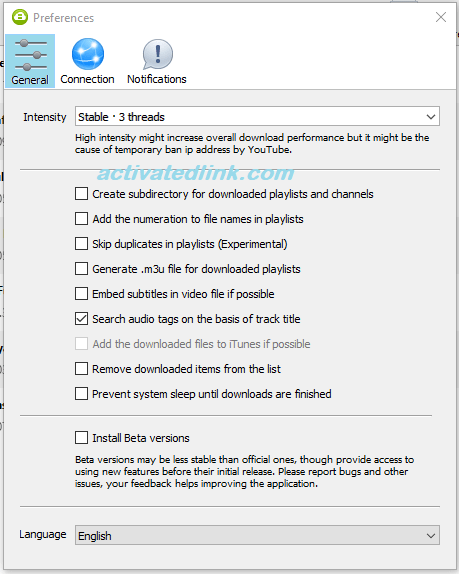 Preferences

General Connection Notifications

Intensity Stable · 3 threads

High intensity might increase overall download performance but it might be the cause of temporary ban ip address by YouTube.

activatedlink.com

Create subdirectory for downloaded playlists and channels

Add the numeration to file names in playlists

Skip duplicates in playlists (Experimental)

Generate .m3u file for downloaded playlists

Embed subtitles in video file if possible

Search audio tags on the basis of track title

Add the downloaded files to iTunes if possible

Remove downloaded items from the list

Prevent system sleep until downloads are finished

Install Beta versions

Beta versions may be less stable than official ones, though provide access to using new features before their initial release. Please report bugs and other issues, your feedback helps improving the application.

Language English